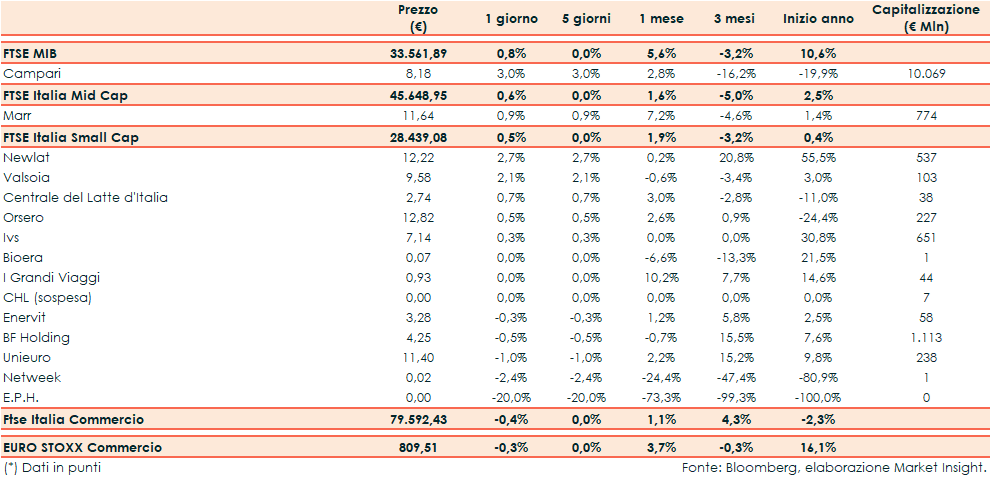 |  | Prezzo (€) | 1 giorno | 5 giorni | 1 mese | 3 mesi | Inizio anno | Capitalizzazione (€ Mln) |
|---|---|---|---|---|---|---|---|
| FTSE MIB | 33.561,89 | 0,8% | 0,0% | 5,6% | -3,2% | 10,6% |  |
| Campari | 8,18 | 3,0% | 3,0% | 2,8% | -16,2% | -19,9% | 10.069 |
| FTSE Italia Mid Cap | 45.648,95 | 0,6% | 0,0% | 1,6% | -5,0% | 2,5% |  |
| Marr | 11,64 | 0,9% | 0,9% | 7,2% | -4,6% | 1,4% | 774 |
| FTSE Italia Small Cap | 28.439,08 | 0,5% | 0,0% | 1,9% | -3,2% | 0,4% |  |
| Newlat | 12,22 | 2,7% | 2,7% | 0,2% | 20,8% | 55,5% | 537 |
| Valsoia | 9,58 | 2,1% | 2,1% | -0,6% | -3,4% | 3,0% | 103 |
| Centrale del Latte d'Italia | 2,74 | 0,7% | 0,7% | 3,0% | -2,8% | -11,0% | 38 |
| Orsero | 12,82 | 0,5% | 0,5% | 2,6% | 0,9% | -24,4% | 227 |
| Ivs | 7,14 | 0,3% | 0,3% | 0,0% | 0,0% | 30,8% | 651 |
| Bioera | 0,07 | 0,0% | 0,0% | -6,6% | -13,3% | 21,5% | 1 |
| I Grandi Viaggi | 0,93 | 0,0% | 0,0% | 10,2% | 7,7% | 14,6% | 44 |
| CHL (sospesa) | 0,00 | 0,0% | 0,0% | 0,0% | 0,0% | 0,0% | 7 |
| Enervit | 3,28 | -0,3% | -0,3% | 1,2% | 5,8% | 2,5% | 58 |
| BF Holding | 4,25 | -0,5% | -0,5% | -0,7% | 15,5% | 7,6% | 1.113 |
| Unieuro | 11,40 | -1,0% | -1,0% | 2,2% | 15,2% | 9,8% | 238 |
| Netweek | 0,02 | -2,4% | -2,4% | -24,4% | -47,4% | -80,9% | 1 |
| E.P.H. | 0,00 | -20,0% | -20,0% | -73,3% | -99,3% | -100,0% | 0 |
| Ftse Italia Commercio | 79.592,43 | -0,4% | 0,0% | 1,1% | 4,3% | -2,3% |  |
| EURO STOXX Commercio | 809,51 | -0,3% | 0,0% | 3,7% | -0,3% | 16,1% |  |

(*) Dati in punti

Fonte: Bloomberg, elaborazione Market Insight.